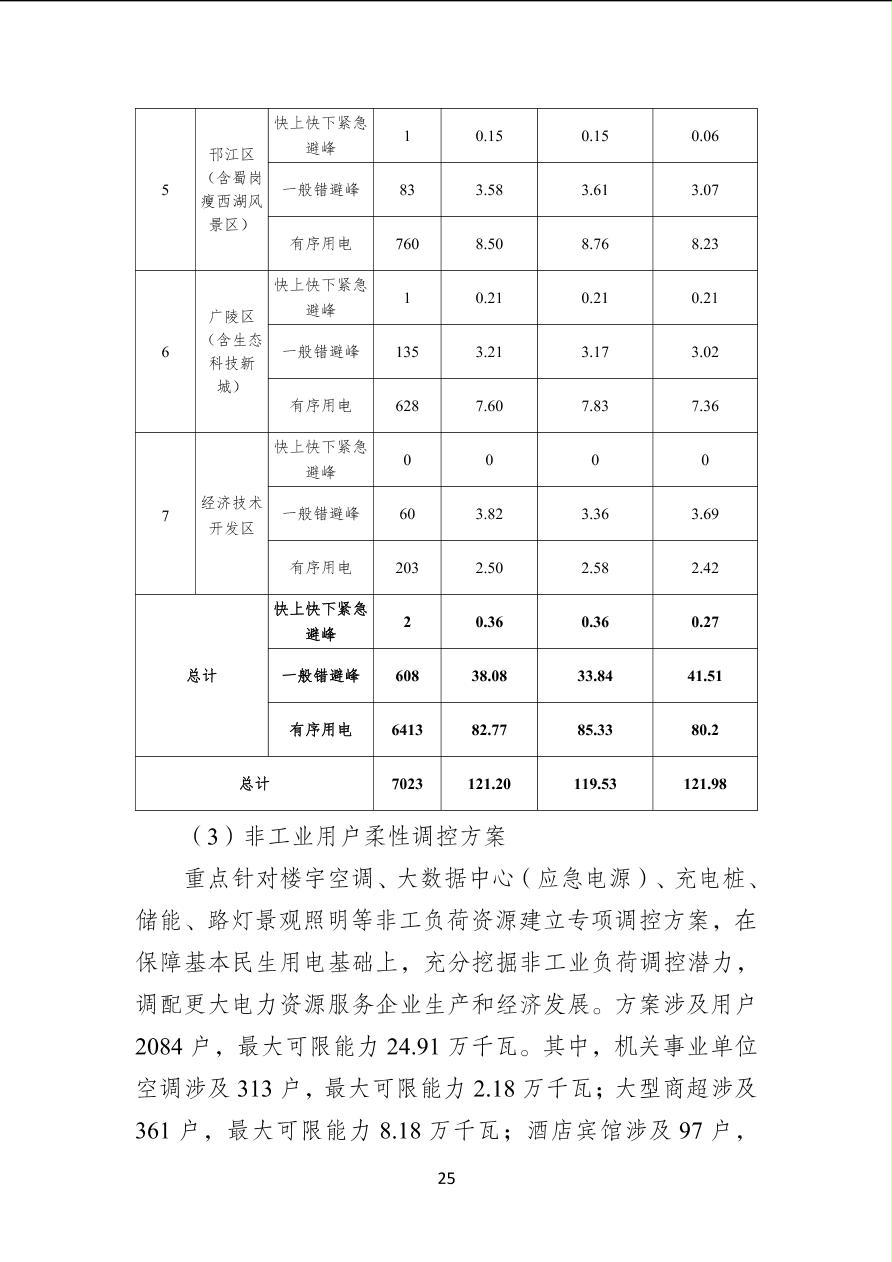 | 5 | 邗江区（含蜀岗瘦西湖风景区） | 快上快下紧急避峰 | 1 | 0.15 | 0.15 | 0.06 |
|---|---|---|---|---|---|---|
|  |  | 一般错避峰 | 83 | 3.58 | 3.61 | 3.07 |
|  |  | 有序用电 | 760 | 8.50 | 8.76 | 8.23 |
| 6 | 广陵区（含生态科技新城） | 快上快下紧急避峰 | 1 | 0.21 | 0.21 | 0.21 |
|  |  | 一般错避峰 | 135 | 3.21 | 3.17 | 3.02 |
|  |  | 有序用电 | 628 | 7.60 | 7.83 | 7.36 |
| 7 | 经济技术开发区 | 快上快下紧急避峰 | 0 | 0 | 0 | 0 |
|  |  | 一般错避峰 | 60 | 3.82 | 3.36 | 3.69 |
|  |  | 有序用电 | 203 | 2.50 | 2.58 | 2.42 |
| 总计 |  | 快上快下紧急避峰 | 2 | 0.36 | 0.36 | 0.27 |
|  |  | 一般错避峰 | 608 | 38.08 | 33.84 | 41.51 |
|  |  | 有序用电 | 6413 | 82.77 | 85.33 | 80.2 |
| 总计 |  |  | 7023 | 121.20 | 119.53 | 121.98 |

（3）非工业用户柔性调控方案

重点针对楼宇空调、大数据中心（应急电源）、充电桩、储能、路灯景观照明等非工负荷资源建立专项调控方案，在保障基本民生用电基础上，充分挖掘非工业负荷调控潜力，调配更大电力资源服务企业生产和经济发展。方案涉及用户2084户，最大可限能力24.91万千瓦。其中，机关事业单位空调涉及313户，最大可限能力2.18万千瓦；大型商超涉及361户，最大可限能力8.18万千瓦；酒店宾馆涉及97户，

25